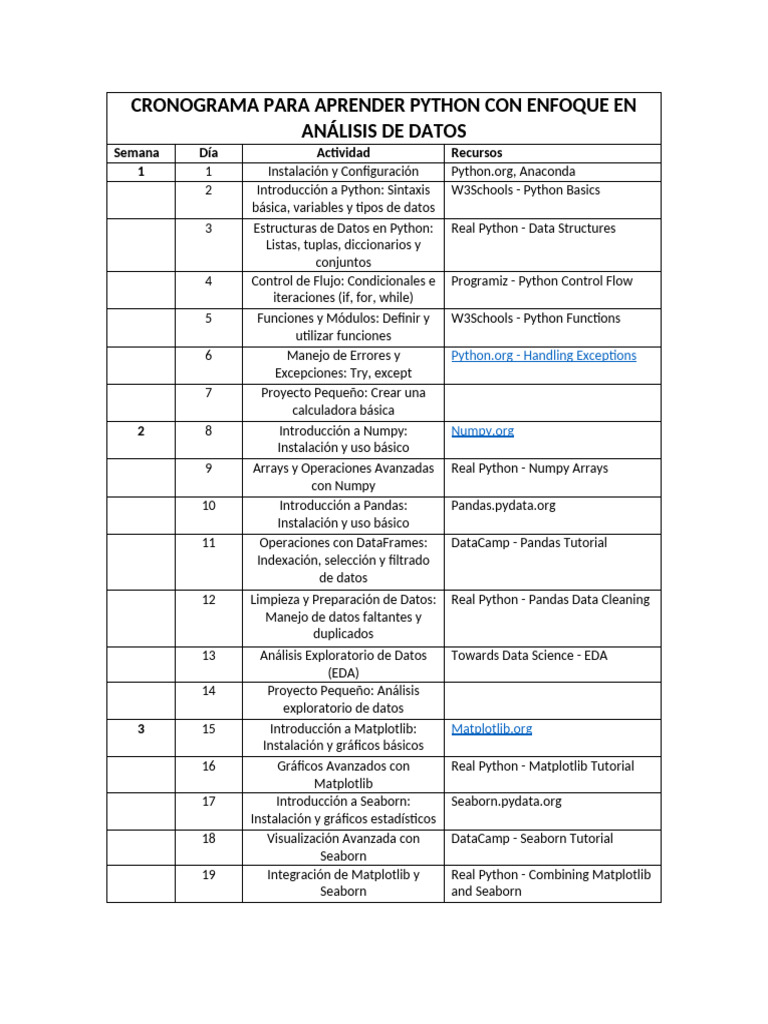 CRONOGRAMA PARA APRENDER PYTHON CON ENFOQUE EN ANÁLISIS DE DATOS

| Semana | Día | Actividad | Recursos |
|---|---|---|---|
| 1 | 1 | Instalación y Configuración | Python.org, Anaconda |
| | 2 | Introducción a Python: Sintaxis básica, variables y tipos de datos | W3Schools - Python Basics |
| | 3 | Estructuras de Datos en Python: Listas, tuplas, diccionarios y conjuntos | Real Python - Data Structures |
| | 4 | Control de Flujo: Condicionales e iteraciones (if, for, while) | Programiz - Python Control Flow |
| | 5 | Funciones y Módulos: Definir y utilizar funciones | W3Schools - Python Functions |
| | 6 | Manejo de Errores y Excepciones: Try, except | Python.org - Handling Exceptions |
| | 7 | Proyecto Pequeño: Crear una calculadora básica | |
| 2 | 8 | Introducción a Numpy: Instalación y uso básico | Numpy.org |
| | 9 | Arrays y Operaciones Avanzadas con Numpy | Real Python - Numpy Arrays |
| | 10 | Introducción a Pandas: Instalación y uso básico | Pandas.pydata.org |
| | 11 | Operaciones con DataFrames: Indexación, selección y filtrado de datos | DataCamp - Pandas Tutorial |
| | 12 | Limpieza y Preparación de Datos: Manejo de datos faltantes y duplicados | Real Python - Pandas Data Cleaning |
| | 13 | Análisis Exploratorio de Datos (EDA) | Towards Data Science - EDA |
| | 14 | Proyecto Pequeño: Análisis exploratorio de datos | |
| 3 | 15 | Introducción a Matplotlib: Instalación y gráficos básicos | Matplotlib.org |
| | 16 | Gráficos Avanzados con Matplotlib | Real Python - Matplotlib Tutorial |
| | 17 | Introducción a Seaborn: Instalación y gráficos estadísticos | Seaborn.pydata.org |
| | 18 | Visualización Avanzada con Seaborn | DataCamp - Seaborn Tutorial |
| | 19 | Integración de Matplotlib y Seaborn | Real Python - Combining Matplotlib and Seaborn |